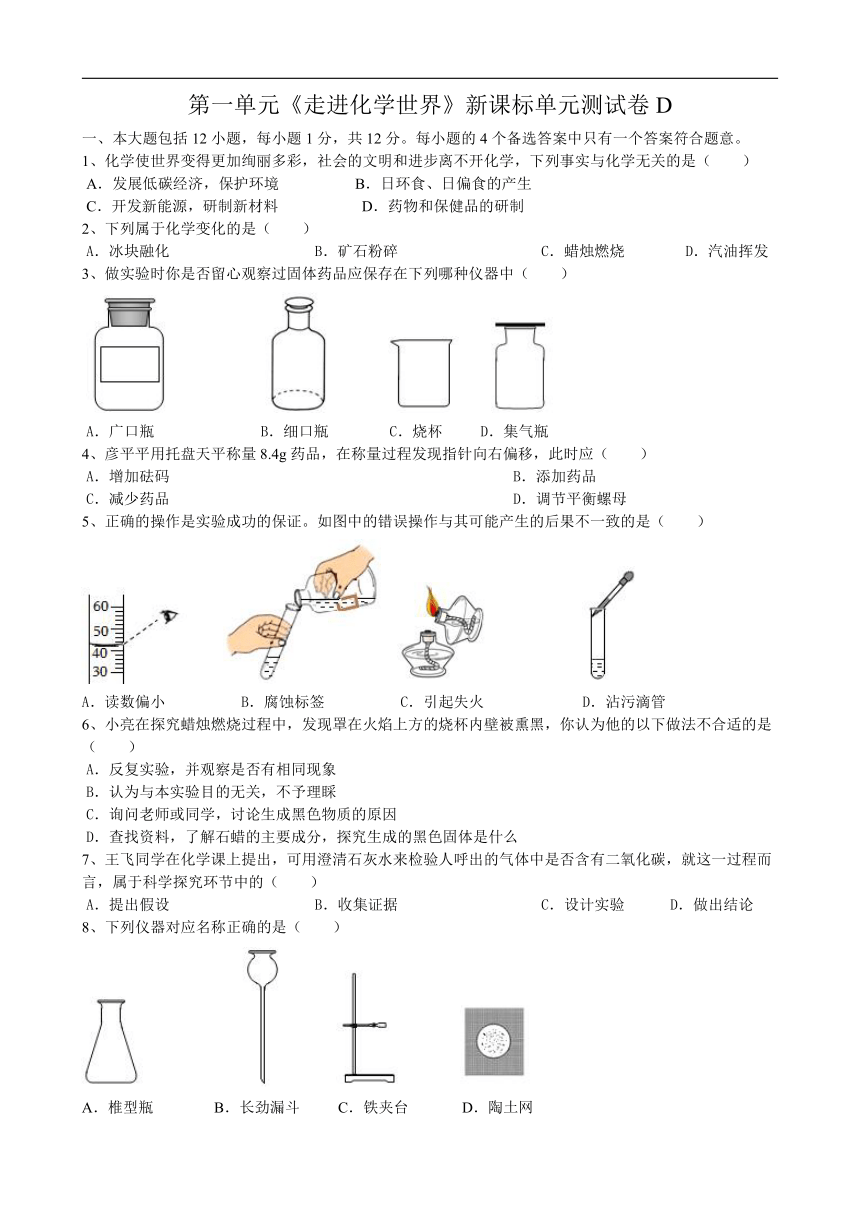 第一单元《走进化学世界》新课标单元测试卷 D

一、本大题包括 12 小题，每小题 1 分，共 12 分。每小题的 4 个备选答案中只有一个答案符合题意。

1、化学使世界变得更加绚丽多彩，社会的文明和进步离不开化学，下列事实与化学无关的是（　　）

A．发展低碳经济，保护环境　　B．日环食、日偏食的产生

C．开发新能源，研制新材料　　D．药物和保健品的研制

2、下列属于化学变化的是（　　）

A．冰块融化　　B．矿石粉碎　　C．蜡烛燃烧　　D．汽油挥发

3、做实验时你是否留心观察过固体药品应保存在下列哪种仪器中（　　）

A．广口瓶　　B．细口瓶　　C．烧杯　　D．集气瓶

4、彦平平用托盘天平称量 8.4g 药品，在称量过程发现指针向右偏移，此时应（　　）

A．增加砝码　　B．添加药品

C．减少药品　　D．调节平衡螺母

5、正确的操作是实验成功的保证。如图中的错误操作与其可能产生的后果不一致的是（　　）

60
50
40
30

A．读数偏小　　B．腐蚀标签　　C．引起失火　　D．沾污滴管

6、小亮在探究蜡烛燃烧过程中，发现罩在火焰上方的烧杯内壁被熏黑，你认为他的以下做法不合适的是（　　）

A．反复实验，并观察是否有相同现象

B．认为与本实验目的无关，不予理睬

C．询问老师或同学，讨论生成黑色物质的原因

D．查找资料，了解石蜡的主要成分，探究生成的黑色固体是什么

7、王飞同学在化学课上提出，可用澄清石灰水来检验人呼出的气体中是否含有二氧化碳，就这一过程而言，属于科学探究环节中的（　　）

A．提出假设　　B．收集证据　　C．设计实验　　D．做出结论

8、下列仪器对应名称正确的是（　　）

A．椎型瓶　　B．长劲漏斗　　C．铁夹台　　D．陶土网